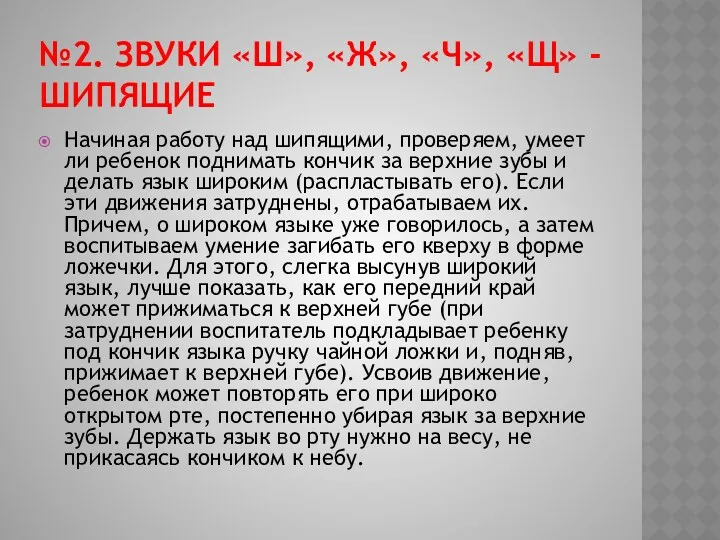 №2. ЗВУКИ «Ш», «Ж», «Ч», «Щ» - ШИПЯЩИЕ

Начиная работу над шипящими, проверяем, умеет ли ребенок поднимать кончик за верхние зубы и делать язык широким (распластывать его). Если эти движения затруднены, отрабатываем их. Причем, о широком языке уже говорилось, а затем воспитываем умение загибать его кверху в форме ложечки. Для этого, слегка высунув широкий язык, лучше показать, как его передний край может прижиматься к верхней губе (при затруднении воспитатель подкладывает ребенку под кончик языка ручку чайной ложки и, подняв, прижимает к верхней губе). Усвоив движение, ребенок может повторять его при широко открытом рте, постепенно убирая язык за верхние зубы. Держать язык во рту нужно на весу, не прикасаясь кончиком к небу.